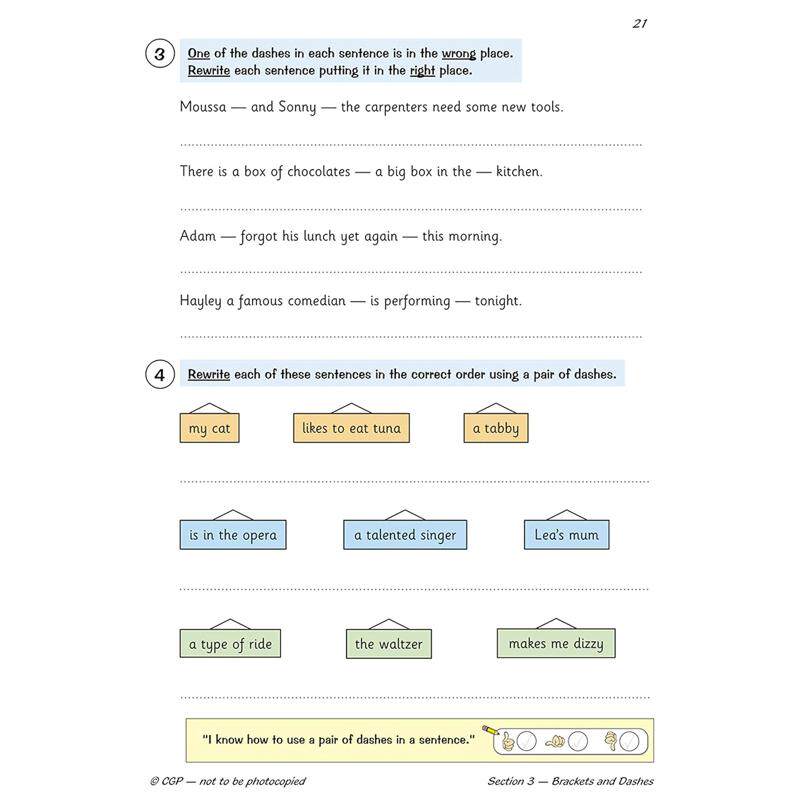 21

3 One of the dashes in each sentence is in the wrong place. Rewrite each sentence putting it in the right place.

Moussa — and Sonny — the carpenters need some new tools.

There is a box of chocolates — a big box in the — kitchen.

Adam — forgot his lunch yet again — this morning.

Hayley a famous comedian — is performing — tonight.

4 Rewrite each of these sentences in the correct order using a pair of dashes.

my cat

likes to eat tuna

a tabby

is in the opera

a talented singer

Lea's mum

a type of ride

the waltzer

makes me dizzy

"I know how to use a pair of dashes in a sentence."

© CGP — not to be photocopied

Section 3 — Brackets and Dashes